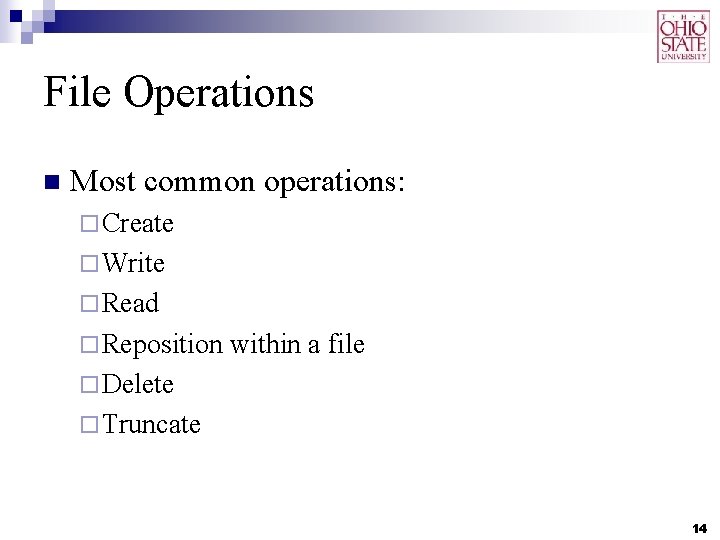 THE OHIO STATE UNIVERSITY

File Operations

Most common operations:
Create
Write
Read
Reposition within a file
Delete
Truncate

14